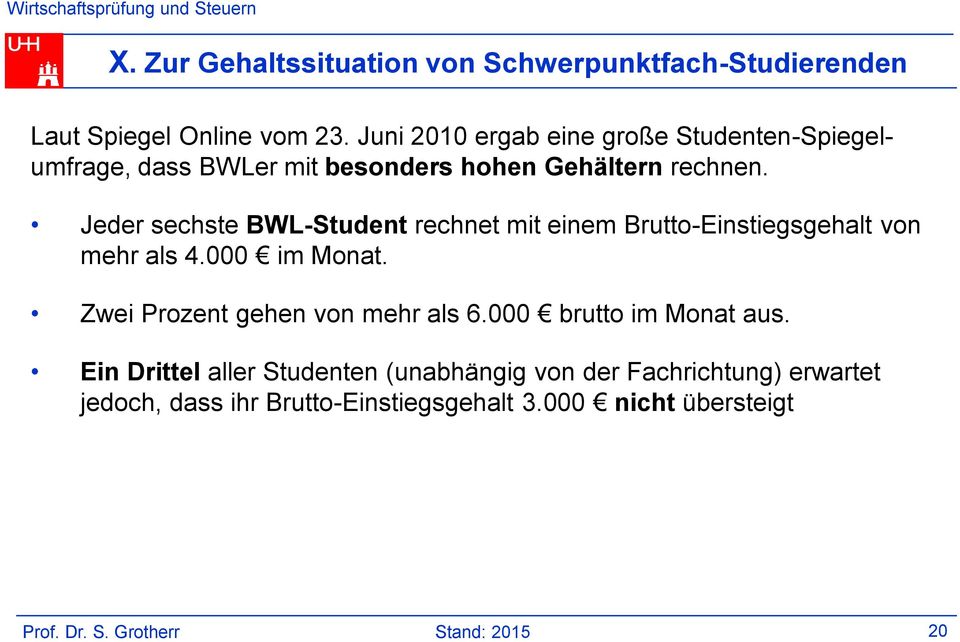 Wirtschaftsprüfung und Steuern

UHH

X. Zur Gehaltssituation von Schwerpunktfach-Studierenden

Laut Spiegel Online vom 23. Juni 2010 ergab eine große Studenten-Spiegelumfrage, dass BWLer mit besonders hohen Gehältern rechnen.

• Jeder sechste BWL-Student rechnet mit einem Brutto-Einstiegsgehalt von mehr als 4.000 € im Monat.

• Zwei Prozent gehen von mehr als 6.000 € brutto im Monat aus.

• Ein Drittel aller Studenten (unabhängig von der Fachrichtung) erwartet jedoch, dass ihr Brutto-Einstiegsgehalt 3.000 € nicht übersteigt

Prof. Dr. S. Grotherr

Stand: 2015

20